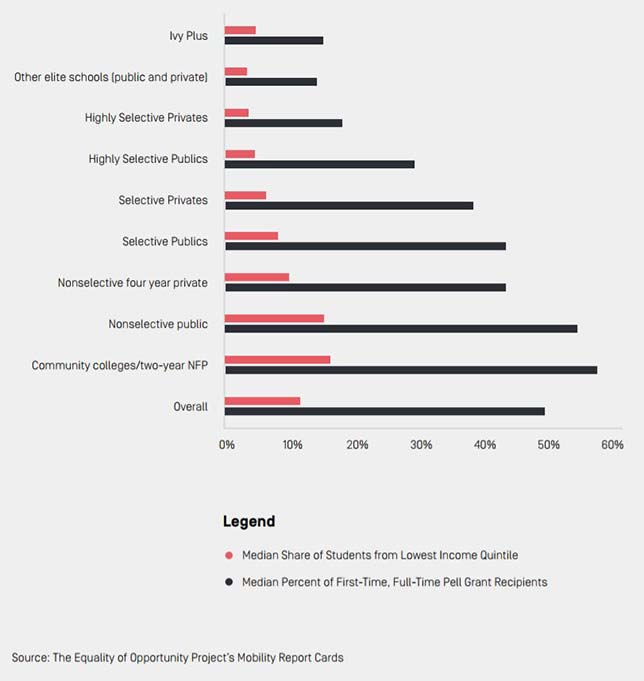 Ivy Plus

Other elite schools (public and private)

Highly Selective Privates

Highly Selective Publics

Selective Privates

Selective Publics

Nonselective four year private

Nonselective public

Community colleges/two-year NFP

Overall

0% 10% 20% 30% 40% 50% 60%

Legend

Median Share of Students from Lowest Income Quintile

Median Percent of First-Time, Full-Time Pell Grant Recipients

Source: The Equality of Opportunity Project's Mobility Report Cards